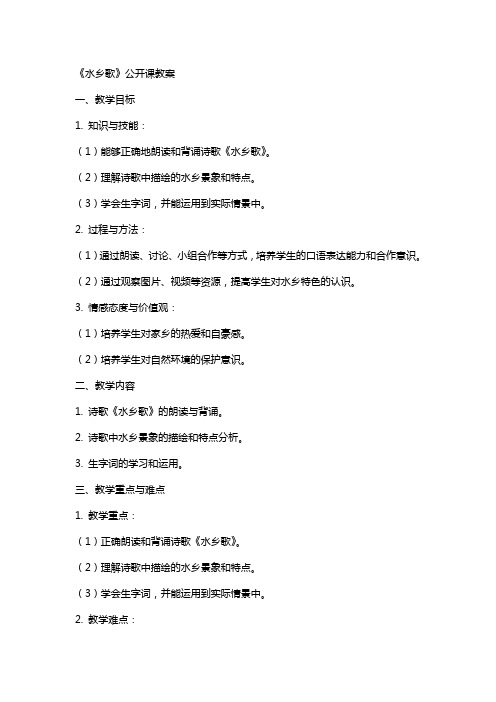 《水乡歌》公开课教案

一、教学目标

1. 知识与技能：

（1）能够正确地朗读和背诵诗歌《水乡歌》。

（2）理解诗歌中描绘的水乡景象和特点。

（3）学会生字词，并能运用到实际情景中。

2. 过程与方法：

（1）通过朗读、讨论、小组合作等方式，培养学生的口语表达能力和合作意识。

（2）通过观察图片、视频等资源，提高学生对水乡特色的认识。

3. 情感态度与价值观：

（1）培养学生对家乡的热爱和自豪感。

（2）培养学生对自然环境的保护意识。

二、教学内容

1. 诗歌《水乡歌》的朗读与背诵。

2. 诗歌中水乡景象的描绘和特点分析。

3. 生字词的学习和运用。

三、教学重点与难点

1. 教学重点：

（1）正确朗读和背诵诗歌《水乡歌》。

（2）理解诗歌中描绘的水乡景象和特点。

（3）学会生字词，并能运用到实际情景中。

2. 教学难点：